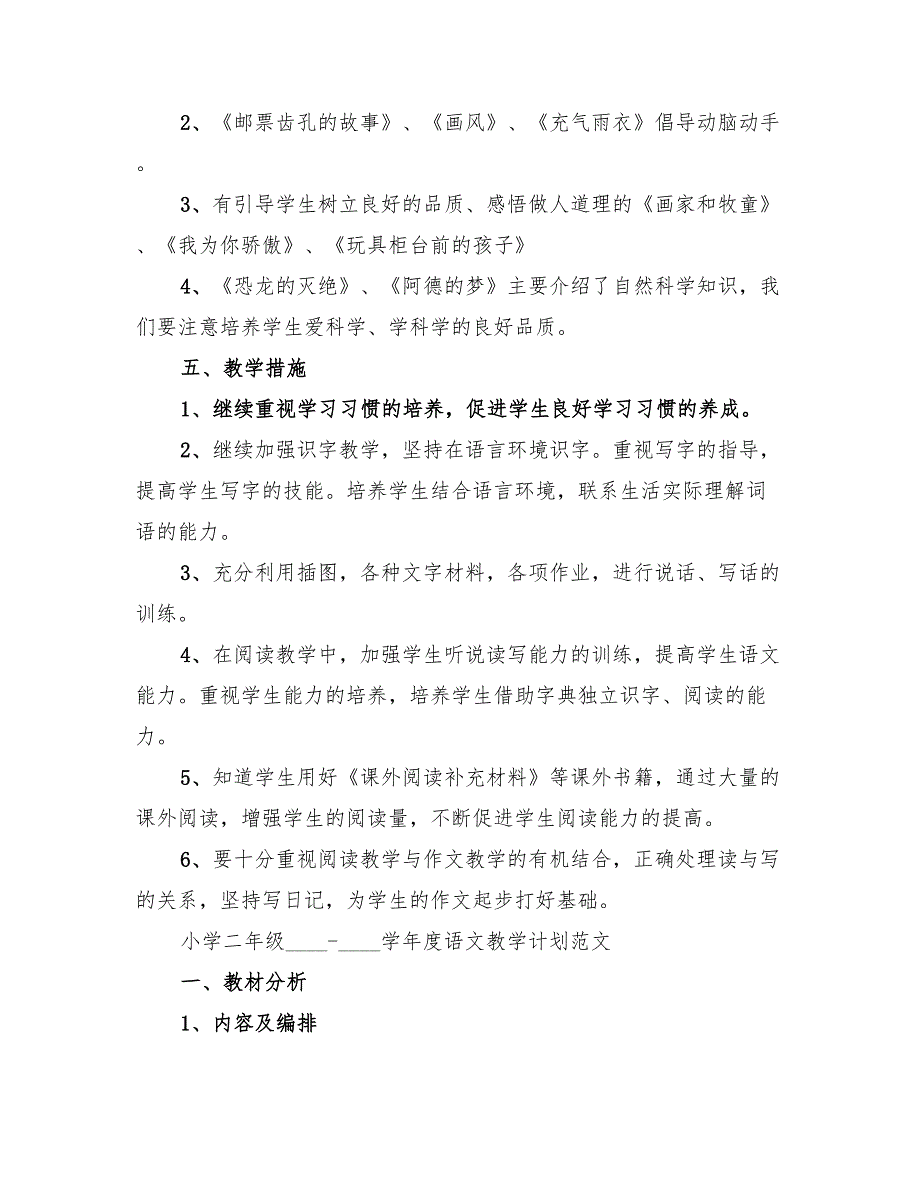 2、《邮票齿孔的故事》、《画风》、《充气雨衣》倡导动脑动手。

3、有引导学生树立良好的品质、感悟做人道理的《画家和牧童》、《我为你骄傲》、《玩具柜台前的孩子》

4、《恐龙的灭绝》、《阿德的梦》主要介绍了自然科学知识，我们要注意培养学生爱科学、学科学的良好品质。

五、教学措施

1、继续重视学习习惯的培养，促进学生良好学习习惯的养成。

2、继续加强识字教学，坚持在语言环境识字。重视写字的指导，提高学生写字的技能。培养学生结合语言环境，联系生活实际理解词语的能力。

3、充分利用插图，各种文字材料，各项作业，进行说话、写话的训练。

4、在阅读教学中，加强学生听说读写能力的训练，提高学生语文能力。重视学生能力的培养，培养学生借助字典独立识字、阅读的能力。

5、知道学生用好《课外阅读补充材料》等课外书籍，通过大量的课外阅读，增强学生的阅读量，不断促进学生阅读能力的提高。

6、要十分重视阅读教学与作文教学的有机结合，正确处理读与写的关系，坚持写日记，为学生的作文起步打好基础。

小学二年级____-____学年度语文教学计划范文

一、教材分析

1、内容及编排